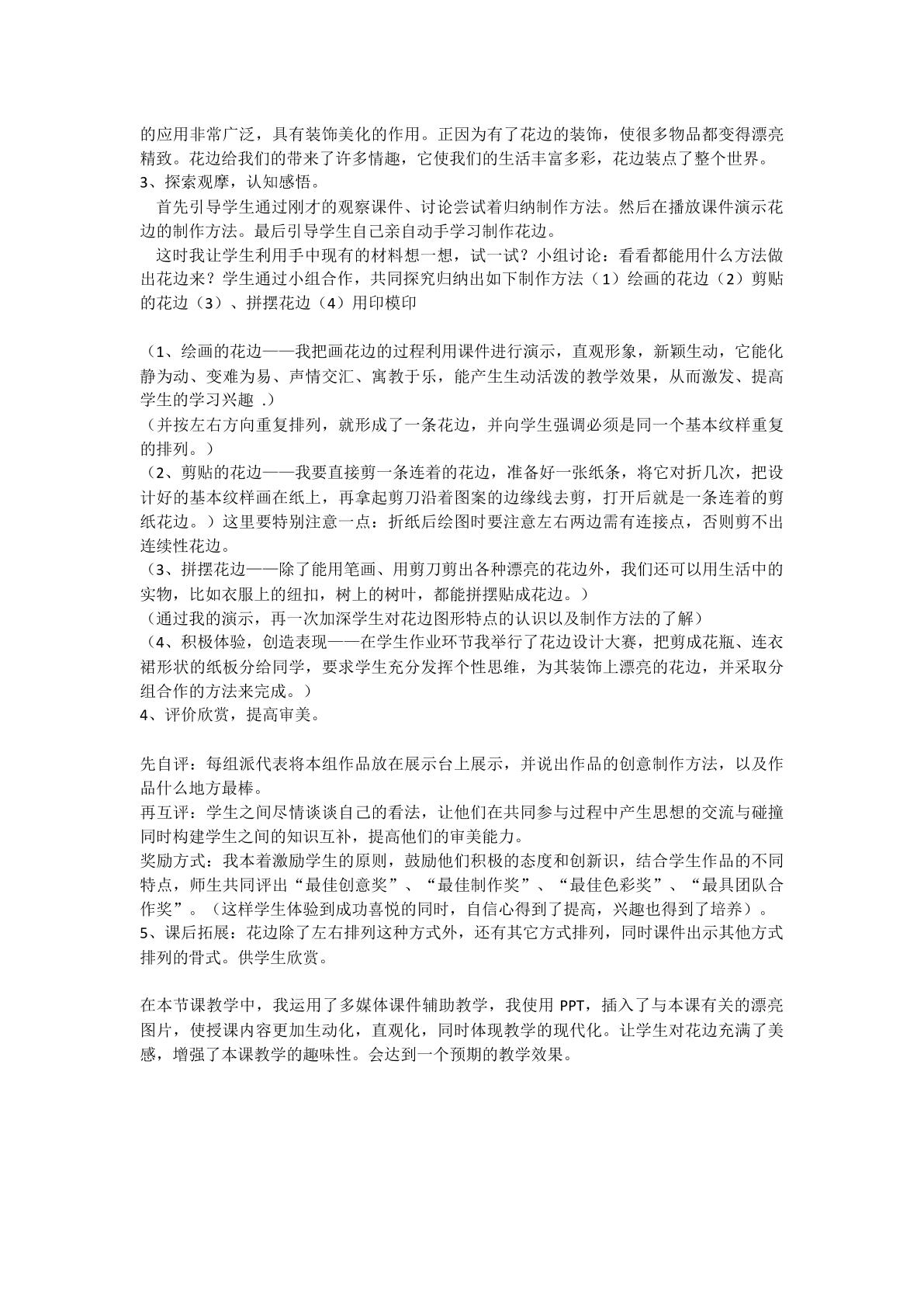 的应用非常广泛，具有装饰美化的作用。正因为有了花边的装饰，使很多物品都变得漂亮精致。花边给我们的带来了许多情趣，它使我们的生活丰富多彩，花边装点了整个世界。
3、探索观摩，认知感悟。

首先引导学生通过刚才的观察课件、讨论尝试着归纳制作方法。然后在播放课件演示花边的制作方法。最后引导学生自己亲自动手学习制作花边。

这时我让学生利用手中现有的材料想一想，试一试？小组讨论：看看都能用什么方法做出花边来？学生通过小组合作，共同探究归纳出如下制作方法（1）绘画的花边（2）剪贴的花边（3）、拼摆花边（4）用印模印

（1、绘画的花边——我把画花边的过程利用课件进行演示，直观形象，新颖生动，它能化静为动、变难为易、声情交汇、寓教于乐，能产生生动活泼的教学效果，从而激发、提高学生的学习兴趣 .）
（并按左右方向重复排列，就形成了一条花边，并向学生强调必须是同一个基本纹样重复的排列。）
（2、剪贴的花边——我要直接剪一条连着的花边，准备好一张纸条，将它对折几次，把设计好的基本纹样画在纸上，再拿起剪刀沿着图案的边缘线去剪，打开后就是一条连着的剪纸花边。）这里要特别注意一点：折纸后绘图时要注意左右两边需有连接点，否则剪不出连续性花边。
（3、拼摆花边——除了能用笔画、用剪刀剪出各种漂亮的花边外，我们还可以用生活中的实物，比如衣服上的纽扣，树上的树叶，都能拼摆贴成花边。）
（通过我的演示，再一次加深学生对花边图形特点的认识以及制作方法的了解）
（4、积极体验，创造表现——在学生作业环节我举行了花边设计大赛，把剪成花瓶、连衣裙形状的纸板分给同学，要求学生充分发挥个性思维，为其装饰上漂亮的花边，并采取分组合作的方法来完成。）
4、评价欣赏，提高审美。

先自评：每组派代表将本组作品放在展示台上展示，并说出作品的创意制作方法，以及作品什么地方最棒。
再互评：学生之间尽情谈谈自己的看法，让他们在共同参与过程中产生思想的交流与碰撞同时构建学生之间的知识互补，提高他们的审美能力。
奖励方式：我本着激励学生的原则，鼓励他们积极的态度和创新识，结合学生作品的不同特点，师生共同评出“最佳创意奖”、“最佳制作奖”、“最佳色彩奖”、“最具团队合作奖”。（这样学生体验到成功喜悦的同时，自信心得到了提高，兴趣也得到了培养）。
5、课后拓展：花边除了左右排列这种方式外，还有其它方式排列，同时课件出示其他方式排列的骨式。供学生欣赏。

在本节课教学中，我运用了多媒体课件辅助教学，我使用PPT，插入了与本课有关的漂亮图片，使授课内容更加生动化，直观化，同时体现教学的现代化。让学生对花边充满了美感，增强了本课教学的趣味性。会达到一个预期的教学效果。